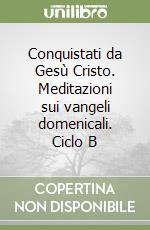 unilibro

Conquistati da Gesù Cristo. Meditazioni sui vangeli domenicali. Ciclo B

COPERTINA NON DISPONIBILE